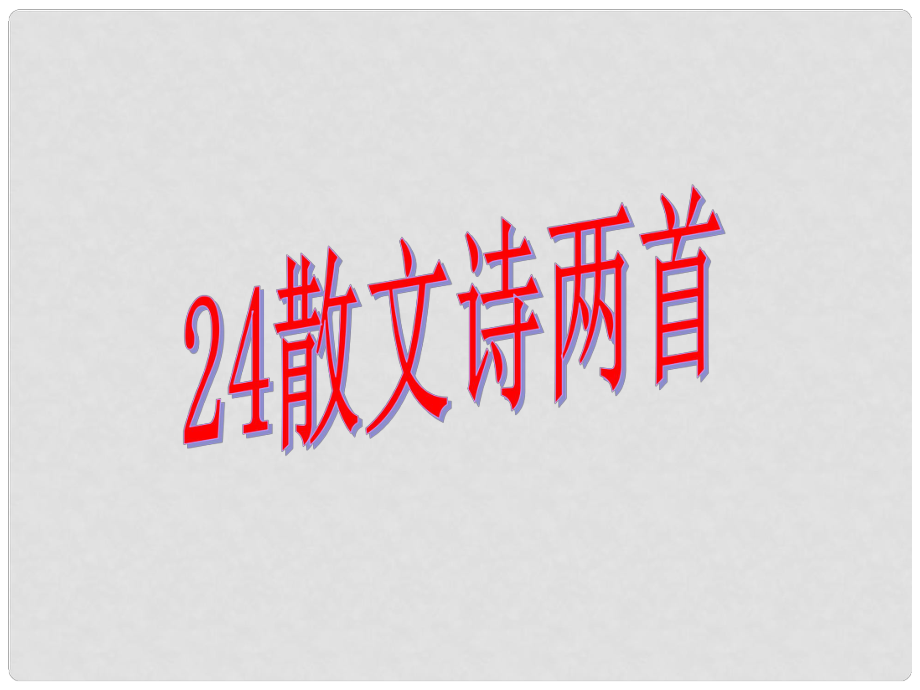 24散文诗两首